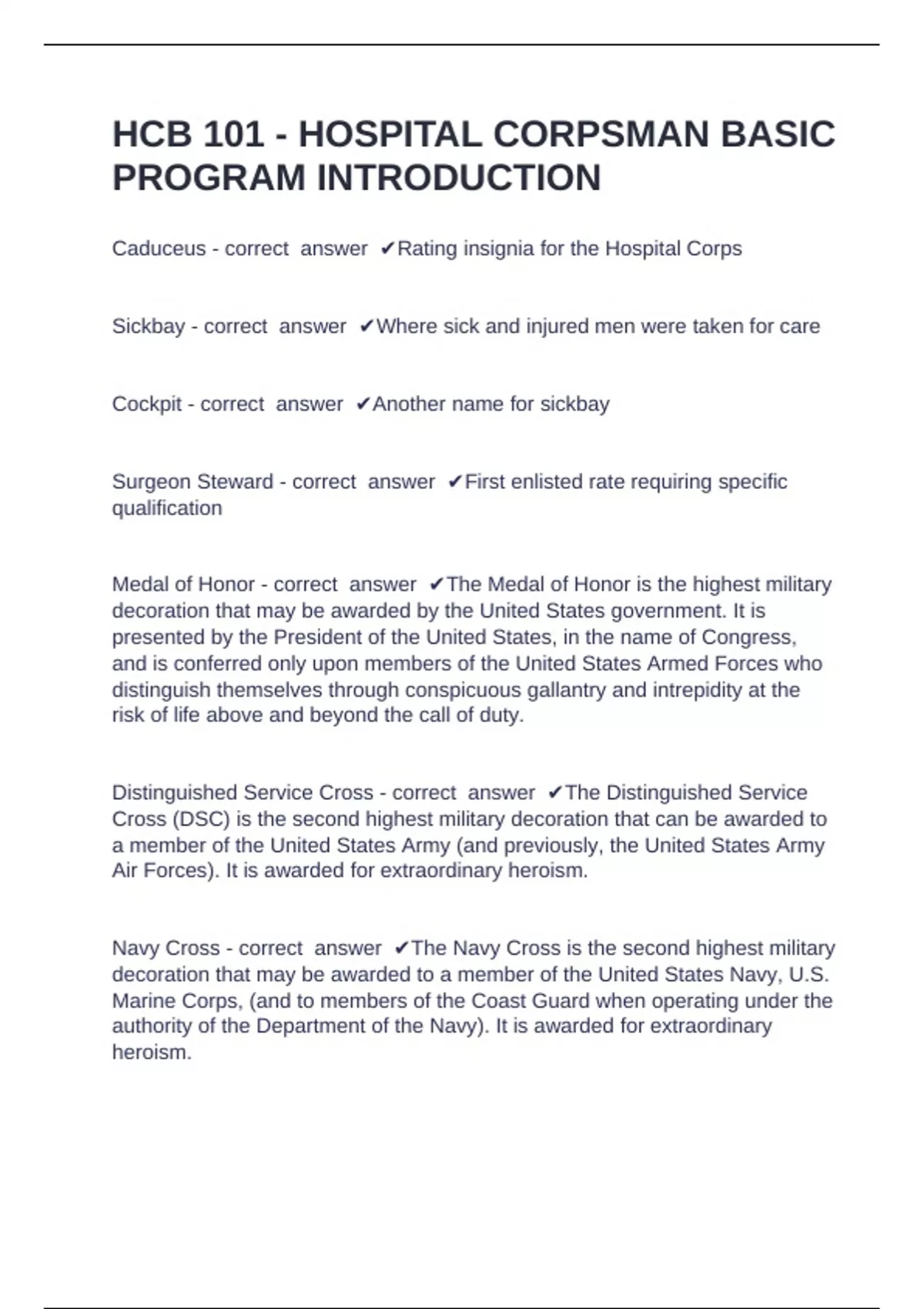 HCB 101 - HOSPITAL CORPSMAN BASIC PROGRAM INTRODUCTION

Caduceus - correct answer ✔Rating insignia for the Hospital Corps

Sickbay - correct answer ✔Where sick and injured men were taken for care

Cockpit - correct answer ✔Another name for sickbay

Surgeon Steward - correct answer ✔First enlisted rate requiring specific qualification

Medal of Honor - correct answer ✔The Medal of Honor is the highest military decoration that may be awarded by the United States government. It is presented by the President of the United States, in the name of Congress, and is conferred only upon members of the United States Armed Forces who distinguish themselves through conspicuous gallantry and intrepidity at the risk of life above and beyond the call of duty.

Distinguished Service Cross - correct answer ✔The Distinguished Service Cross (DSC) is the second highest military decoration that can be awarded to a member of the United States Army (and previously, the United States Army Air Forces). It is awarded for extraordinary heroism.

Navy Cross - correct answer ✔The Navy Cross is the second highest military decoration that may be awarded to a member of the United States Navy, U.S. Marine Corps, (and to members of the Coast Guard when operating under the authority of the Department of the Navy). It is awarded for extraordinary heroism.